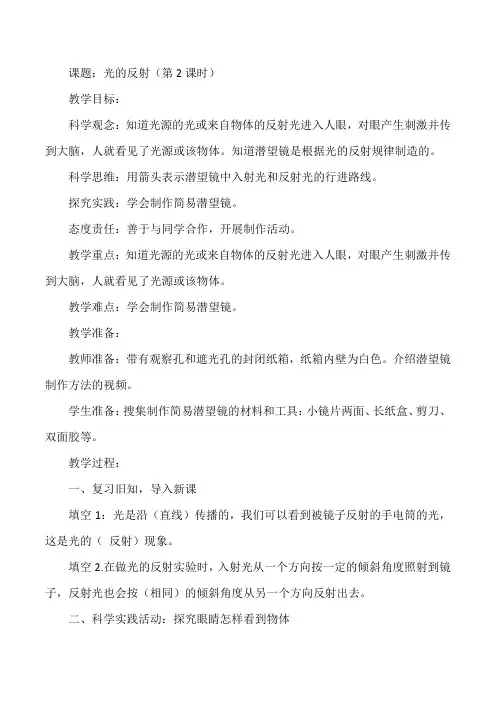 课题：光的反射（第 2 课时）

教学目标：

科学观念：知道光源的光或来自物体的反射光进入人眼，对眼产生刺激并传到大脑，人就看见了光源或该物体。知道潜望镜是根据光的反射规律制造的。

科学思维：用箭头表示潜望镜中入射光和反射光的行进路线。

探究实践：学会制作简易潜望镜。

态度责任：善于与同学合作，开展制作活动。

教学重点：知道光源的光或来自物体的反射光进入人眼，对眼产生刺激并传到大脑，人就看见了光源或该物体。

教学难点：学会制作简易潜望镜。

教学准备：

教师准备：带有观察孔和遮光孔的封闭纸箱，纸箱内壁为白色。介绍潜望镜制作方法的视频。

学生准备：搜集制作简易潜望镜的材料和工具：小镜片两面、长纸盒、剪刀、双面胶等。

教学过程：

一、复习旧知，导入新课

填空 1：光是沿（直线）传播的，我们可以看到被镜子反射的手电筒的光，这是光的（ 反射）现象。

填空 2.在做光的反射实验时，入射光从一个方向按一定的倾斜角度照射到镜子，反射光也会按（相同）的倾斜角度从另一个方向反射出去。

二、科学实践活动：探究眼睛怎样看到物体